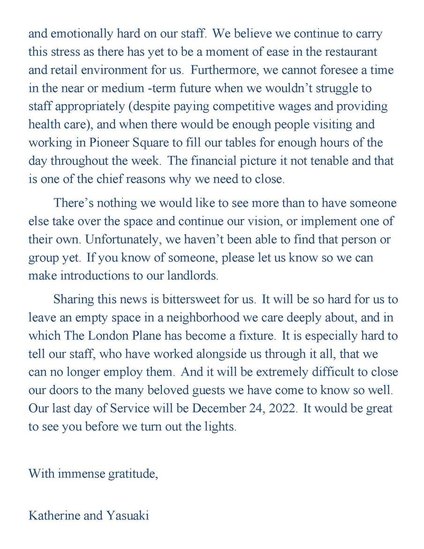 and emotionally hard on our staff. We believe we continue to carry this stress as there has yet to be a moment of ease in the restaurant and retail environment for us. Furthermore, we cannot foresee a time in the near or medium -term future when we wouldn't struggle to staff appropriately (despite paying competitive wages and providing health care), and when there would be enough people visiting and working in Pioneer Square to fill our tables for enough hours of the day throughout the week. The financial picture it not tenable and that is one of the chief reasons why we need to close.

There's nothing we would like to see more than to have someone else take over the space and continue our vision, or implement one of their own. Unfortunately, we haven't been able to find that person or group yet. If you know of someone, please let us know so we can make introductions to our landlords.

Sharing this news is bittersweet for us. It will be so hard for us to leave an empty space in a neighborhood we care deeply about, and in which The London Plane has become a fixture. It is especially hard to tell our staff, who have worked alongside us through it all, that we can no longer employ them. And it will be extremely difficult to close our doors to the many beloved guests we have come to know so well. Our last day of Service will be December 24, 2022. It would be great to see you before we turn out the lights.

With immense gratitude,

Katherine and Yasuaki